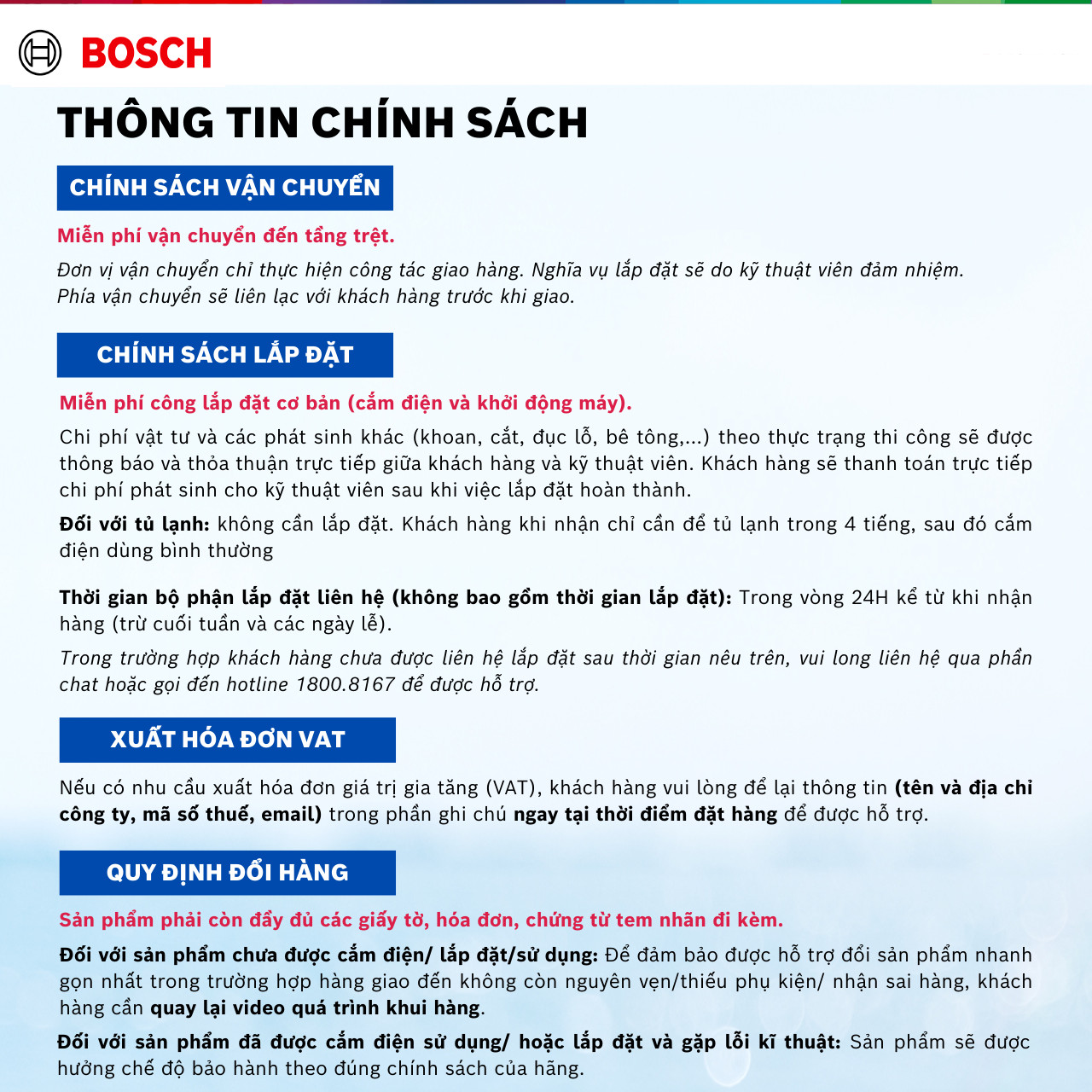 BOSCH

THÔNG TIN CHÍNH SÁCH

CHÍNH SÁCH VẬN CHUYỂN

Miễn phí vận chuyển đến tầng trệt.

Đơn vị vận chuyển chỉ thực hiện công tác giao hàng. Nghĩa vụ lắp đặt sẽ do kỹ thuật viên đảm nhiệm. Phía vận chuyển sẽ liên lạc với khách hàng trước khi giao.

CHÍNH SÁCH LẮP ĐẶT

Miễn phí công lắp đặt cơ bản (cắm điện và khởi động máy).

Chi phí vật tư và các phát sinh khác (khoan, cắt, đục lỗ, bê tông,...) theo thực trạng thi công sẽ được thông báo và thỏa thuận trực tiếp giữa khách hàng và kỹ thuật viên. Khách hàng sẽ thanh toán trực tiếp chi phí phát sinh cho kỹ thuật viên sau khi việc lắp đặt hoàn thành.

Đối với tủ lạnh: không cần lắp đặt. Khách hàng khi nhận chỉ cần để tủ lạnh trong 4 tiếng, sau đó cắm điện dùng bình thường

Thời gian bộ phận lắp đặt liên hệ (không bao gồm thời gian lắp đặt): Trong vòng 24H kể từ khi nhận hàng (trừ cuối tuần và các ngày lễ).

Trong trường hợp khách hàng chưa được liên hệ lắp đặt sau thời gian nêu trên, vui long liên hệ qua phần chat hoặc gọi đến hotline 1800.8167 để được hỗ trợ.

XUẤT HÓA ĐƠN VAT

Nếu có nhu cầu xuất hóa đơn giá trị gia tăng (VAT), khách hàng vui lòng để lại thông tin (tên và địa chỉ công ty, mã số thuế, email) trong phần ghi chú ngay tại thời điểm đặt hàng để được hỗ trợ.

QUY ĐỊNH ĐỔI HÀNG

Sản phẩm phải còn đầy đủ các giấy tờ, hóa đơn, chứng từ tem nhãn đi kèm.

Đối với sản phẩm chưa được cắm điện/ lắp đặt/sử dụng: Để đảm bảo được hỗ trợ đổi sản phẩm nhanh gọn nhất trong trường hợp hàng giao đến không còn nguyên vẹn/thiếu phụ kiện/ nhận sai hàng, khách hàng cần quay lại video quá trình khui hàng.

Đối với sản phẩm đã được cắm điện sử dụng/ hoặc lắp đặt và gặp lỗi kĩ thuật: Sản phẩm sẽ được hưởng chế độ bảo hành theo đúng chính sách của hãng.